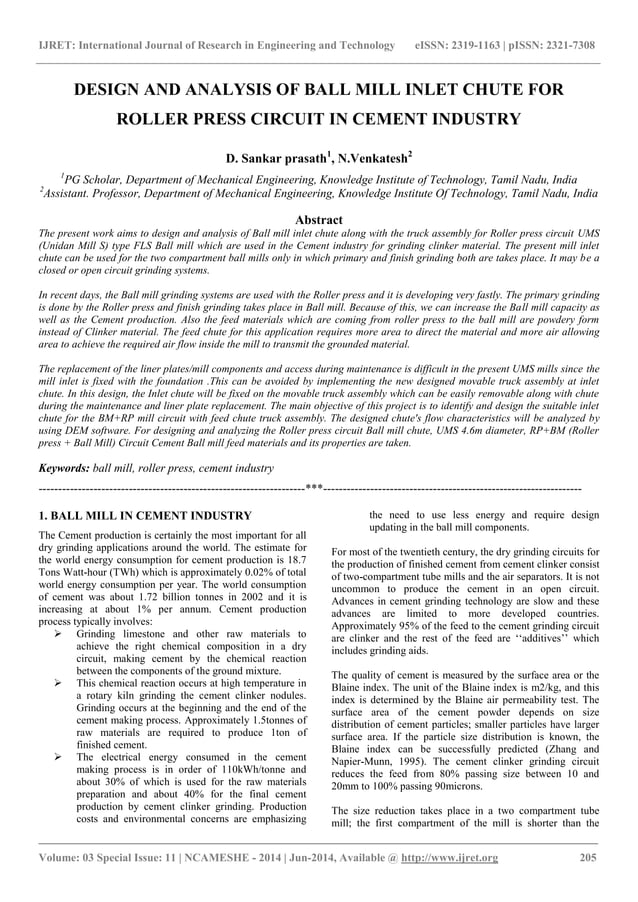 IJRET: International Journal of Research in Engineering and Technology eISSN: 2319-1163 | pISSN: 2321-7308

DESIGN AND ANALYSIS OF BALL MILL INLET CHUTE FOR ROLLER PRESS CIRCUIT IN CEMENT INDUSTRY

D. Sankar prasath$^1$, N.Venkatesh$^2$

$^1$PG Scholar, Department of Mechanical Engineering, Knowledge Institute of Technology, Tamil Nadu, India
$^2$Assistant. Professor, Department of Mechanical Engineering, Knowledge Institute Of Technology, Tamil Nadu, India

Abstract

The present work aims to design and analysis of Ball mill inlet chute along with the truck assembly for Roller press circuit UMS (Unidan Mill S) type FLS Ball mill which are used in the Cement industry for grinding clinker material. The present mill inlet chute can be used for the two compartment ball mills only in which primary and finish grinding both are takes place. It may be a closed or open circuit grinding systems.

In recent days, the Ball mill grinding systems are used with the Roller press and it is developing very fastly. The primary grinding is done by the Roller press and finish grinding takes place in Ball mill. Because of this, we can increase the Ball mill capacity as well as the Cement production. Also the feed materials which are coming from roller press to the ball mill are powdery form instead of Clinker material. The feed chute for this application requires more area to direct the material and more air allowing area to achieve the required air flow inside the mill to transmit the grounded material.

The replacement of the liner plates/mill components and access during maintenance is difficult in the present UMS mills since the mill inlet is fixed with the foundation .This can be avoided by implementing the new designed movable truck assembly at inlet chute. In this design, the Inlet chute will be fixed on the movable truck assembly which can be easily removable along with chute during the maintenance and liner plate replacement. The main objective of this project is to identify and design the suitable inlet chute for the BM+RP mill circuit with feed chute truck assembly. The designed chute's flow characteristics will be analyzed by using DEM software. For designing and analyzing the Roller press circuit Ball mill chute, UMS 4.6m diameter, RP+BM (Roller press + Ball Mill) Circuit Cement Ball mill feed materials and its properties are taken.

Keywords: ball mill, roller press, cement industry

--------------------------------------------------------------------***--------------------------------------------------------------------

1. BALL MILL IN CEMENT INDUSTRY

The Cement production is certainly the most important for all dry grinding applications around the world. The estimate for the world energy consumption for cement production is 18.7 Tons Watt-hour (TWh) which is approximately 0.02% of total world energy consumption per year. The world consumption of cement was about 1.72 billion tonnes in 2002 and it is increasing at about 1% per annum. Cement production process typically involves:

➢ Grinding limestone and other raw materials to achieve the right chemical composition in a dry circuit, making cement by the chemical reaction between the components of the ground mixture.
➢ This chemical reaction occurs at high temperature in a rotary kiln grinding the cement clinker nodules. Grinding occurs at the beginning and the end of the cement making process. Approximately 1.5tonnes of raw materials are required to produce 1ton of finished cement.
➢ The electrical energy consumed in the cement making process is in order of 110kWh/tonne and about 30% of which is used for the raw materials preparation and about 40% for the final cement production by cement clinker grinding. Production costs and environmental concerns are emphasizing the need to use less energy and require design updating in the ball mill components.

For most of the twentieth century, the dry grinding circuits for the production of finished cement from cement clinker consist of two-compartment tube mills and the air separators. It is not uncommon to produce the cement in an open circuit. Advances in cement grinding technology are slow and these advances are limited to more developed countries. Approximately 95% of the feed to the cement grinding circuit are clinker and the rest of the feed are ‘‘additives’’ which includes grinding aids.

The quality of cement is measured by the surface area or the Blaine index. The unit of the Blaine index is m2/kg, and this index is determined by the Blaine air permeability test. The surface area of the cement powder depends on size distribution of cement particles; smaller particles have larger surface area. If the particle size distribution is known, the Blaine index can be successfully predicted (Zhang and Napier-Munn, 1995). The cement clinker grinding circuit reduces the feed from 80% passing size between 10 and 20mm to 100% passing 90microns.

The size reduction takes place in a two compartment tube mill; the first compartment of the mill is shorter than the

Volume: 03 Special Issue: 11 | NCAMESHE - 2014 | Jun-2014, Available @ http://www.ijret.org 205